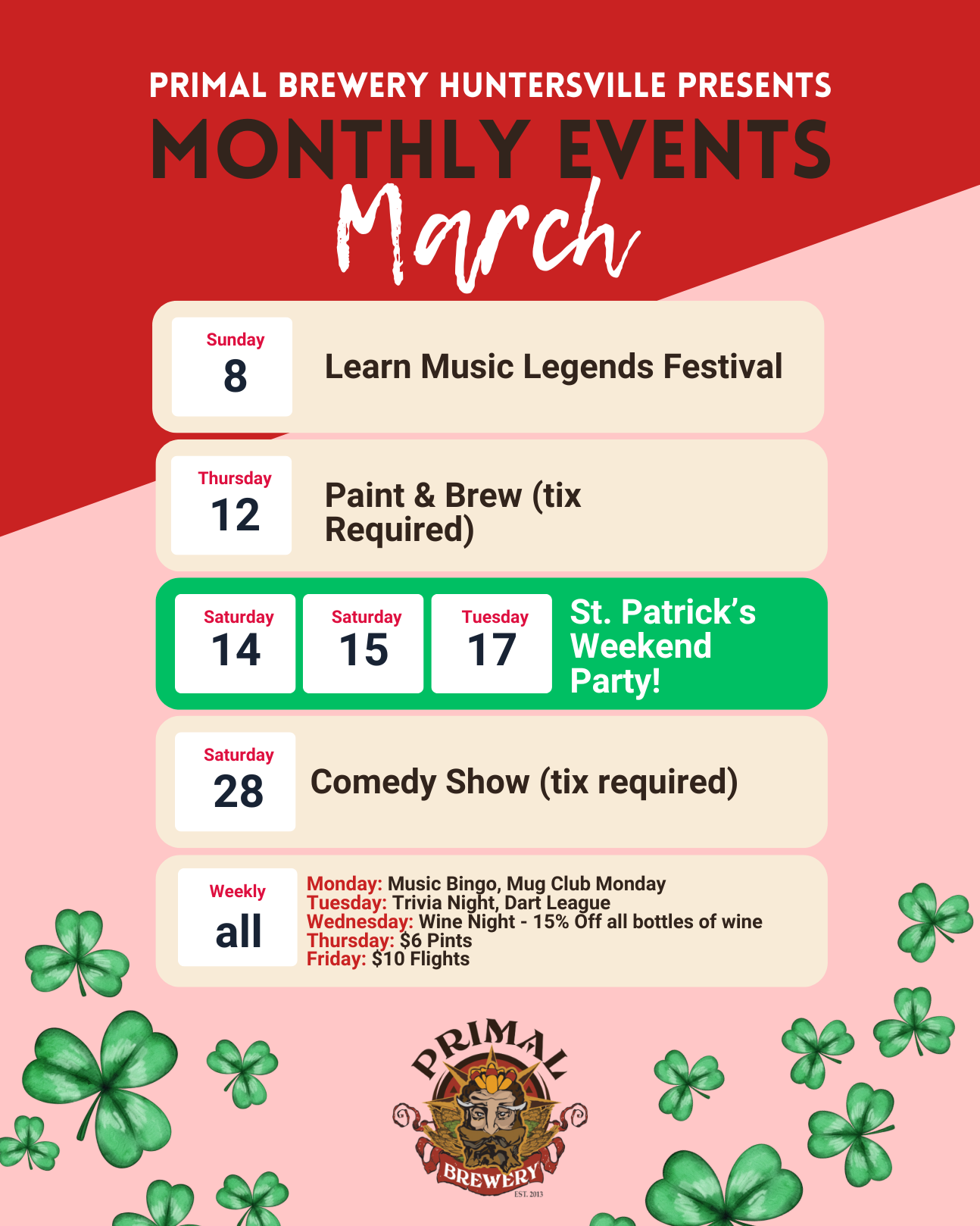 PRIMAL BREWERY HUNTERSVILLE PRESENTS

MONTHLY EVENTS

March

Sunday
8

Learn Music Legends Festival

Thursday
12

Paint & Brew (tix Required)

Saturday
14

Saturday
15

Tuesday
17

St. Patrick's Weekend Party!

Saturday
28

Comedy Show (tix required)

Weekly
all

Monday: Music Bingo, Mug Club Monday
Tuesday: Trivia Night, Dart League
Wednesday: Wine Night - 15% Off all bottles of wine
Thursday: $6 Pints
Friday: $10 Flights

PRIMAL
BREWERY
EST. 2013